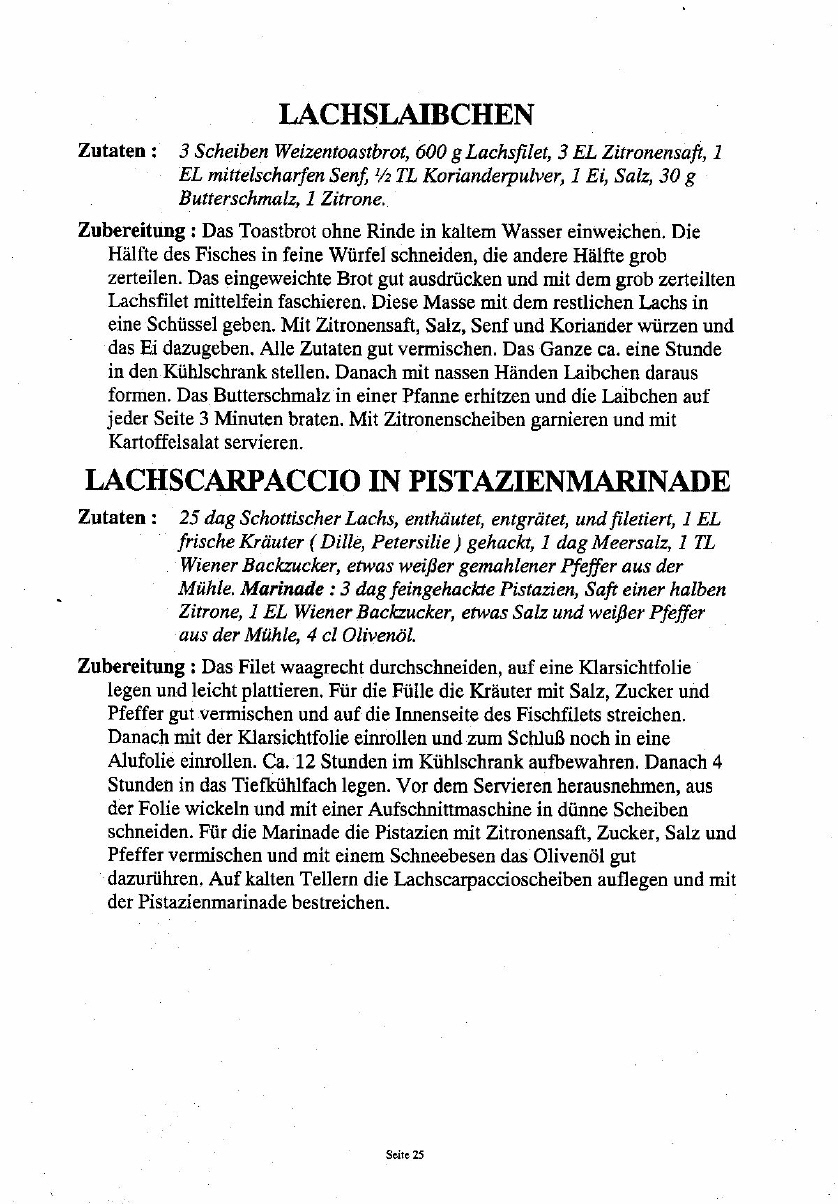 LACHSLAIBCHEN

Zutaten : 3 Scheiben Weizentoastbrot, 600 g Lachsfilet, 3 EL Zitronensaft, 1 EL mittelscharfen Senf, ½ TL Korianderpulver, 1 Ei, Salz, 30 g Butterschmalz, 1 Zitrone.

Zubereitung : Das Toastbrot ohne Rinde in kaltem Wasser einweichen. Die Hälfte des Fisches in feine Würfel schneiden, die andere Hälfte grob zerteilen. Das eingeweichte Brot gut ausdrücken und mit dem grob zerteilten Lachsfilet mittelfein faschieren. Diese Masse mit dem restlichen Lachs in eine Schüssel geben. Mit Zitronensaft, Salz, Senf und Koriander würzen und das Ei dazugeben. Alle Zutaten gut vermischen. Das Ganze ca. eine Stunde in den Kühlschrank stellen. Danach mit nassen Händen Laibchen daraus formen. Das Butterschmalz in einer Pfanne erhitzen und die Laibchen auf jeder Seite 3 Minuten braten. Mit Zitronenscheiben garnieren und mit Kartoffelsalat servieren.

LACHSCARPACCIO IN PISTAZIENMARINADE

Zutaten : 25 dag Schottischer Lachs, enthäutet, entgrätet, und filetiert, 1 EL frische Kräuter ( Dille, Petersilie ) gehackt, 1 dag Meersalz, 1 TL Wiener Backzucker, etwas weißer gemahlener Pfeffer aus der Mühle. Marinade : 3 dag feingehackte Pistazien, Saft einer halben Zitrone, 1 EL Wiener Backzucker, etwas Salz und weißer Pfeffer aus der Mühle, 4 cl Olivenöl.

Zubereitung : Das Filet waagrecht durchschneiden, auf eine Klarsichtfolie legen und leicht plattieren. Für die Fülle die Kräuter mit Salz, Zucker und Pfeffer gut vermischen und auf die Innenseite des Fischfilets streichen. Danach mit der Klarsichtfolie einrollen und zum Schluß noch in eine Alufolie einrollen. Ca. 12 Stunden im Kühlschrank aufbewahren. Danach 4 Stunden in das Tiefkühlfach legen. Vor dem Servieren herausnehmen, aus der Folie wickeln und mit einer Aufschnittmaschine in dünne Scheiben schneiden. Für die Marinade die Pistazien mit Zitronensaft, Zucker, Salz und Pfeffer vermischen und mit einem Schneebesen das Olivenöl gut dazurühren. Auf kalten Tellern die Lachscarpaccioscheiben auflegen und mit der Pistazienmarinade bestreichen.

Seite 25